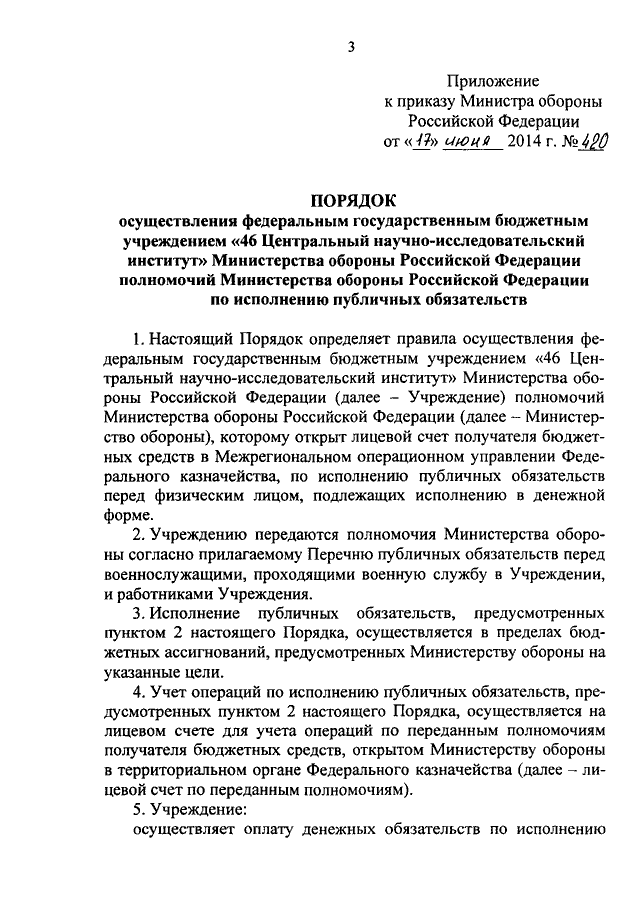 3

Приложение
к приказу Министра обороны
Российской Федерации
от «17» июня 2014 г. №420

ПОРЯДОК
осуществления федеральным государственным бюджетным учреждением «46 Центральный научно-исследовательский институт» Министерства обороны Российской Федерации полномочий Министерства обороны Российской Федерации по исполнению публичных обязательств

1. Настоящий Порядок определяет правила осуществления федеральным государственным бюджетным учреждением «46 Центральный научно-исследовательский институт» Министерства обороны Российской Федерации (далее – Учреждение) полномочий Министерства обороны Российской Федерации (далее – Министерство обороны), которому открыт лицевой счет получателя бюджетных средств в Межрегиональном операционном управлении Федерального казначейства, по исполнению публичных обязательств перед физическим лицом, подлежащих исполнению в денежной форме.

2. Учреждению передаются полномочия Министерства обороны согласно прилагаемому Перечню публичных обязательств перед военнослужащими, проходящими военную службу в Учреждении, и работниками Учреждения.

3. Исполнение публичных обязательств, предусмотренных пунктом 2 настоящего Порядка, осуществляется в пределах бюджетных ассигнований, предусмотренных Министерству обороны на указанные цели.

4. Учет операций по исполнению публичных обязательств, предусмотренных пунктом 2 настоящего Порядка, осуществляется на лицевом счете для учета операций по переданным полномочиям получателя бюджетных средств, открытом Министерству обороны в территориальном органе Федерального казначейства (далее – лицевой счет по переданным полномочиям).

5. Учреждение:

осуществляет оплату денежных обязательств по исполнению